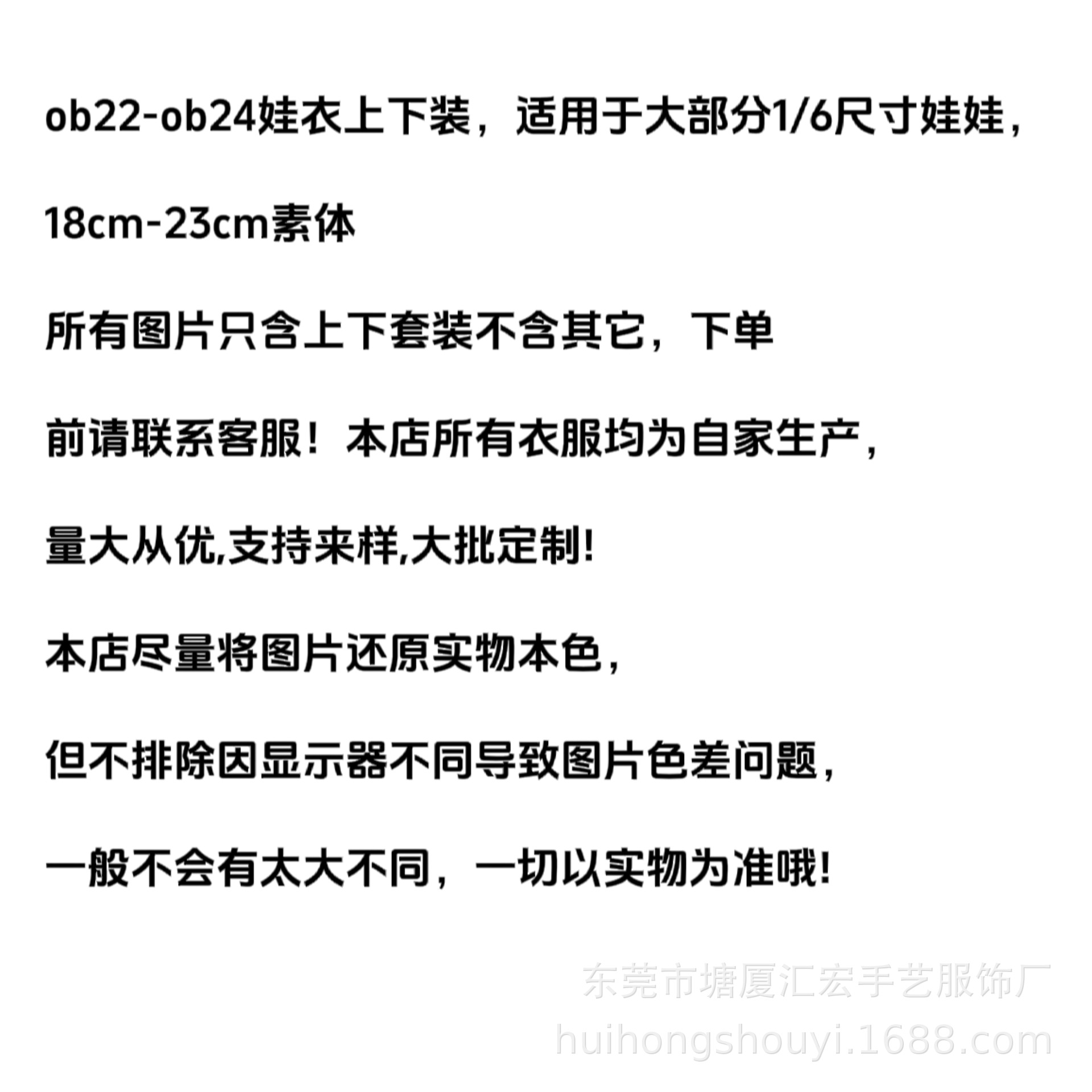 ob22-ob24娃衣上下装，适用于大部分1/6尺寸娃娃，

18cm-23cm素体

所有图片只含上下套装不含其它，下单

前请联系客服！本店所有衣服均为自家生产，

量大从优,支持来样,大批定制!

本店尽量将图片还原实物本色，

但不排除因显示器不同导致图片色差问题，

一般不会有太大不同，一切以实物为准哦!

东莞市塘厦汇宏手艺服饰厂
huihongshouyi.1688.com